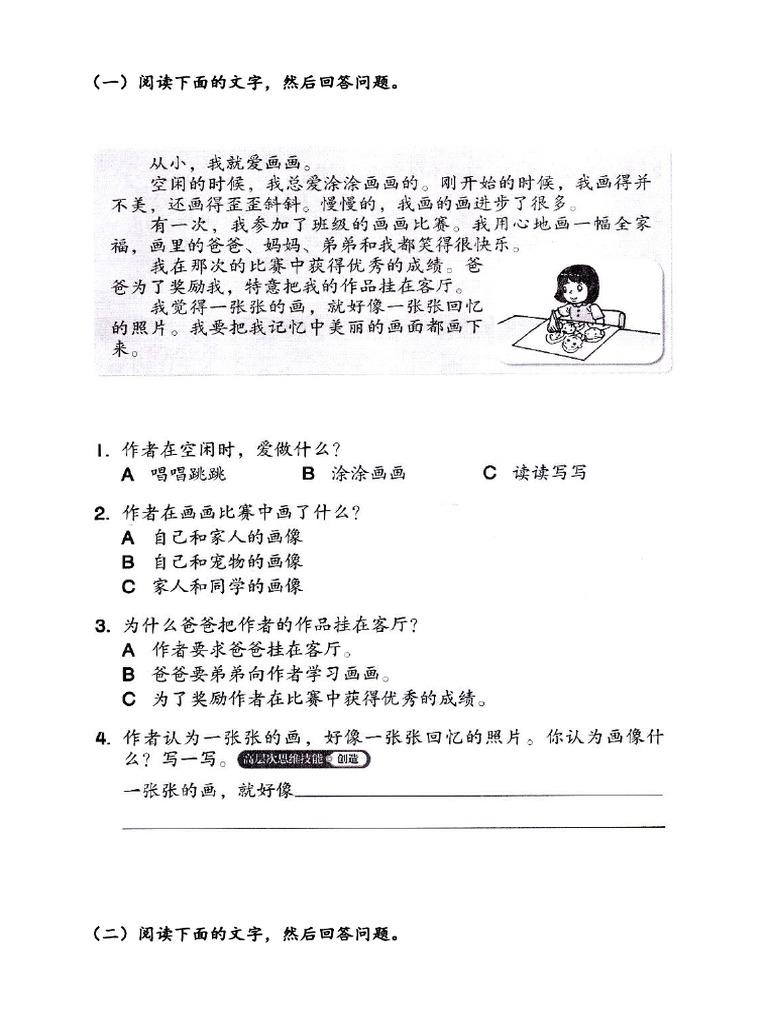 （一）阅读下面的文字，然后回答问题。

从小，我就爱画画。

空闲的时候，我总爱涂涂画画的。刚开始的时候，我画得并不美，还画得歪歪斜斜。慢慢的，我画的画进步了很多。

有一次，我参加了班级的画画比赛。我用心地画一幅全家福，画里的爸爸、妈妈、弟弟和我都笑得很快乐。

我在那次的比赛中获得优秀的成绩。爸爸为了奖励我，特意把我的作品挂在客厅。

我觉得一张张的画，就好像一张张回忆的照片。我要把我记忆中美丽的画面都画下来。

1. 作者在空闲时，爱做什么？
A 唱唱跳跳 B 涂涂画画 C 读读写写

2. 作者在画画比赛中画了什么？
A 自己和家人的画像
B 自己和宠物的画像
C 家人和同学的画像

3. 为什么爸爸把作者的作品挂在客厅？
A 作者要求爸爸挂在客厅。
B 爸爸要弟弟向作者学习画画。
C 为了奖励作者在比赛中获得优秀的成绩。

4. 作者认为一张张的画，好像一张张回忆的照片。你认为画像什么？写一写。高层次思维技能 创造
一张张的画，就好像

（二）阅读下面的文字，然后回答问题。